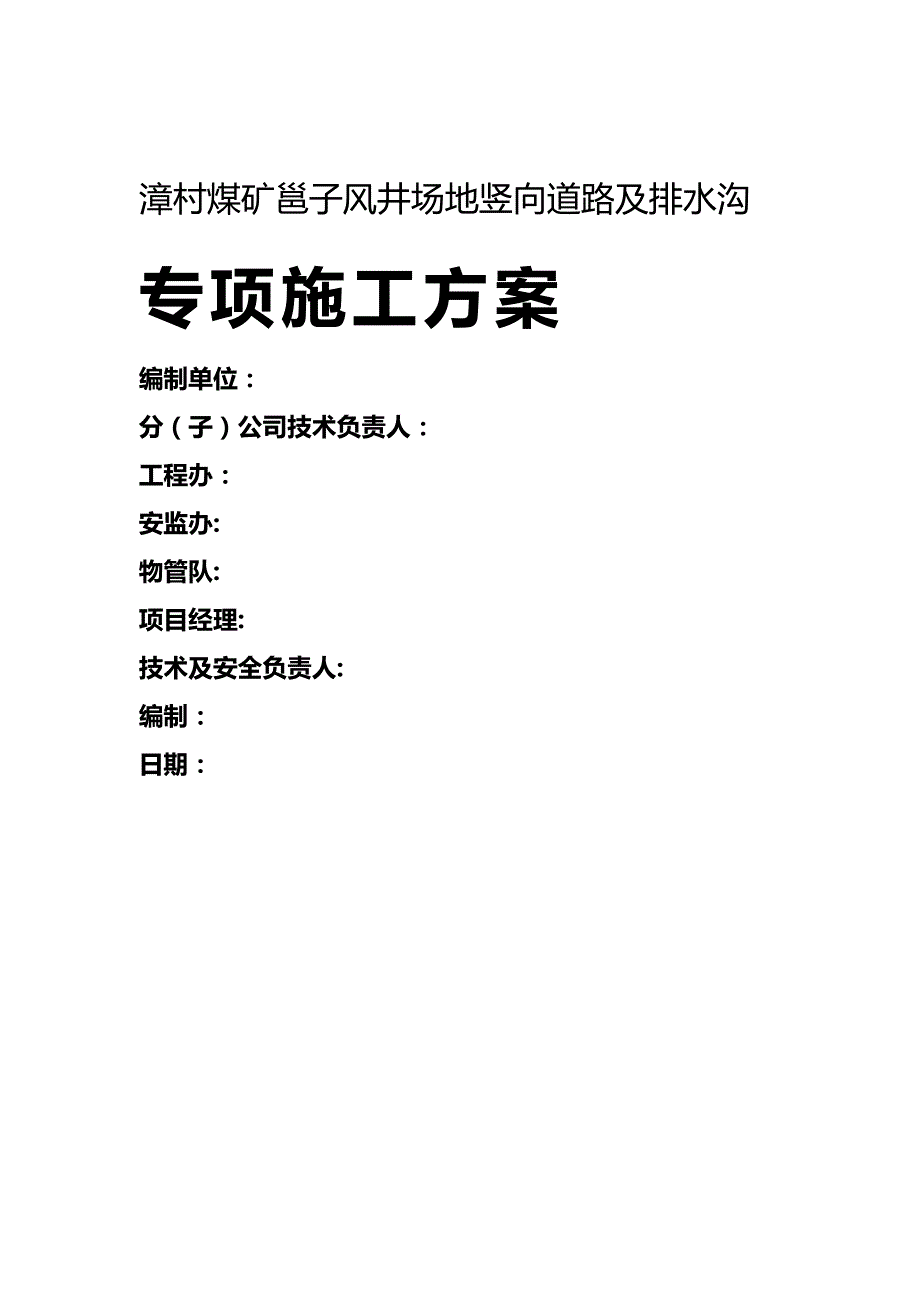 漳村煤矿邕子风井场地竖向道路及排水沟

专项施工方案

编制单位：

分（子）公司技术负责人：

工程办：

安监办:

物管队:

项目经理:

技术及安全负责人:

编制：

日期：